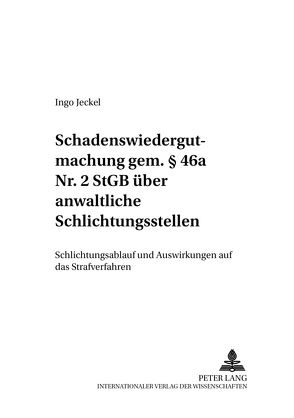 Ingo Jeckel

Schadenswiedergutmachung gem. § 46a Nr. 2 StGB über anwaltliche Schlichtungsstellen

Schlichtungsablauf und Auswirkungen auf das Strafverfahren

PETER LANG
INTERNATIONALER VERLAG DER WISSENSCHAFTEN